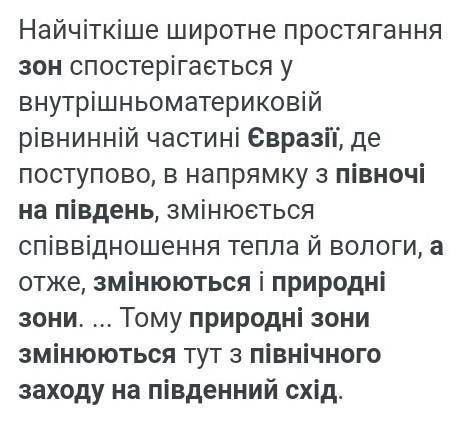 Найчіткіше широтне простягання зон спостерігається у внутрішньоматериковій рівнинній частині Євразії, де поступово, в напрямку з півночі на південь, змінюється співвідношення тепла й вологи, а отже, змінюються і природні зони. ... Тому природні зони змінюються тут з північного заходу на південний схід.